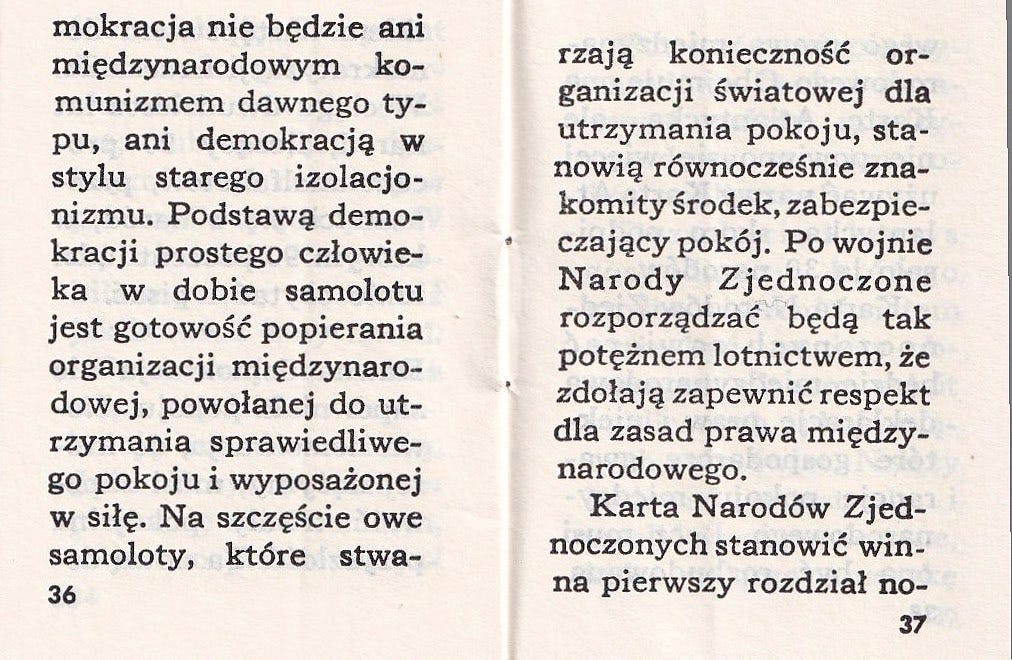 mokracja nie będzie ani międzynarodowym komunizmem dawnego typu, ani demokracją w stylu starego izolacjonizmu. Podstawą demokracji prostego człowieka w dobie samolotu jest gotowość popierania organizacji międzynarodowej, powołanej do utrzymania sprawiedliwego pokoju i wyposażonej w siłę. Na szczęście owe samoloty, które stwa-

36

rzają konieczność organizacji światowej dla utrzymania pokoju, stanowią równocześnie znakomity środek, zabezpieczający pokój. Po wojnie Narody Zjednoczone rozporządzać będą tak potężnem lotnictwem, że zdołają zapewnić respekt dla zasad prawa międzynarodowego.

Karta Narodów Zjednoczonych stanowić winna pierwszy rozdział no-

37